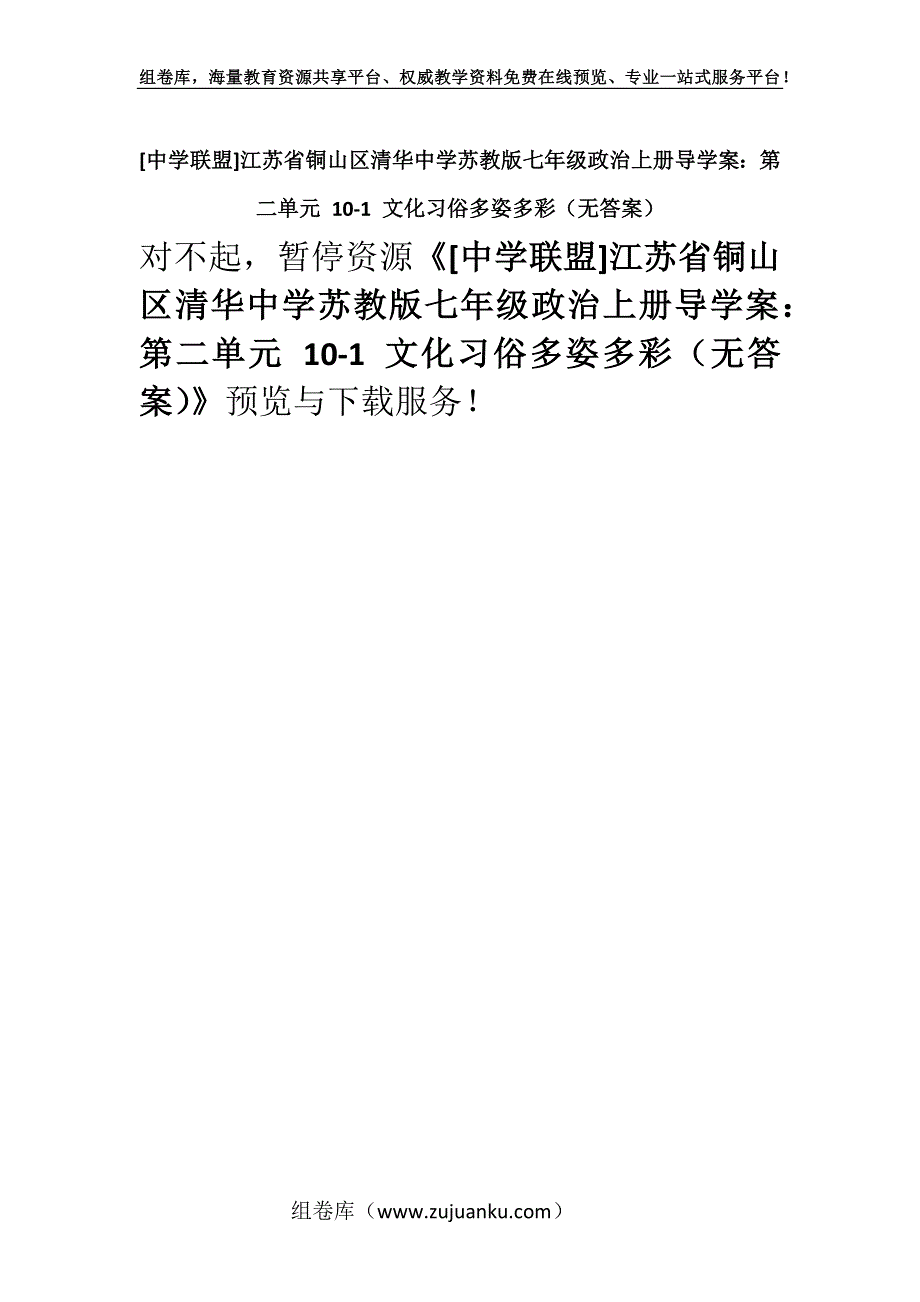 组卷库，海量教育资源共享平台、权威教学资料免费在线预览、专业一站式服务平台！

[中学联盟]江苏省铜山区清华中学苏教版七年级政治上册导学案：第二单元 10-1 文化习俗多姿多彩（无答案）

对不起，暂停资源《[中学联盟]江苏省铜山区清华中学苏教版七年级政治上册导学案：第二单元 10-1 文化习俗多姿多彩（无答案)》预览与下载服务！

组卷库（www.zujuanku.com）